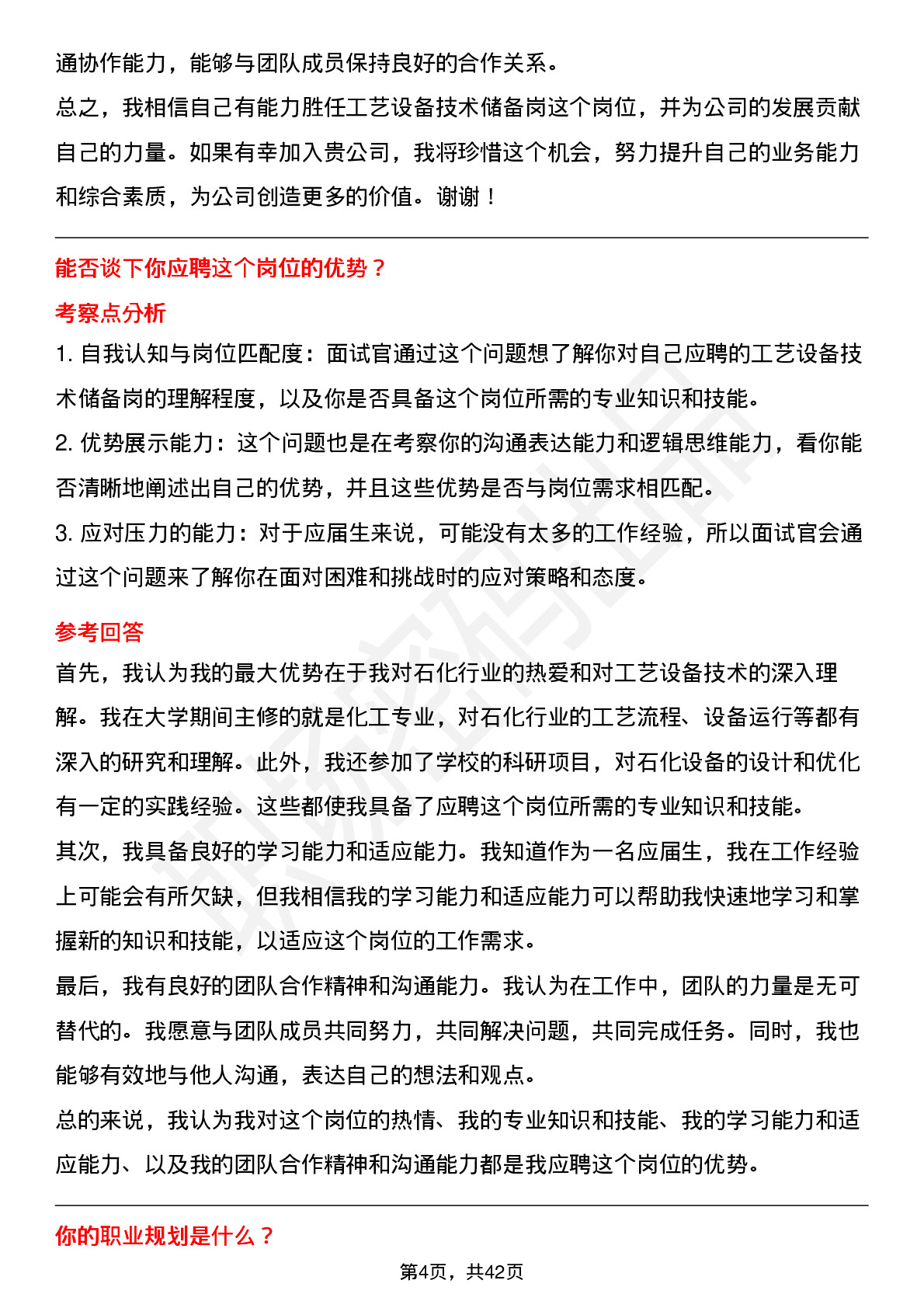 通协作能力，能够与团队成员保持良好的合作关系。
总之，我相信自己有能力胜任工艺设备技术储备岗这个岗位，并为公司的发展贡献自己的力量。如果有幸加入贵公司，我将珍惜这个机会，努力提升自己的业务能力和综合素质，为公司创造更多的价值。谢谢！

能否谈下你应聘这个岗位的优势？
考察点分析
1. 自我认知与岗位匹配度：面试官通过这个问题想了解你对自己应聘的工艺设备技术储备岗的理解程度，以及你是否具备这个岗位所需的专业知识和技能。
2. 优势展示能力：这个问题也是在考察你的沟通表达能力和逻辑思维能力，看你能否清晰地阐述出自己的优势，并且这些优势是否与岗位需求相匹配。
3. 应对压力的能力：对于应届生来说，可能没有太多的工作经验，所以面试官会通过这个问题来了解你在面对困难和挑战时的应对策略和态度。
参考回答
首先，我认为我的最大优势在于我对石化行业的热爱和对工艺设备技术的深入理解。我在大学期间主修的就是化工专业，对石化行业的工艺流程、设备运行等都有深入的研究和理解。此外，我还参加了学校的科研项目，对石化设备的设计和优化有一定的实践经验。这些都使我具备了应聘这个岗位所需的专业知识和技能。
其次，我具备良好的学习能力和适应能力。我知道作为一名应届生，我在工作经验上可能会有所欠缺，但我相信我的学习能力和适应能力可以帮助我快速地学习和掌握新的知识和技能，以适应这个岗位的工作需求。
最后，我有良好的团队合作精神和沟通能力。我认为在工作中，团队的力量是无可替代的。我愿意与团队成员共同努力，共同解决问题，共同完成任务。同时，我也能够有效地与他人沟通，表达自己的想法和观点。
总的来说，我认为我对这个岗位的热情、我的专业知识和技能、我的学习能力和适应能力、以及我的团队合作精神和沟通能力都是我应聘这个岗位的优势。

你的职业规划是什么？
第4页，共42页